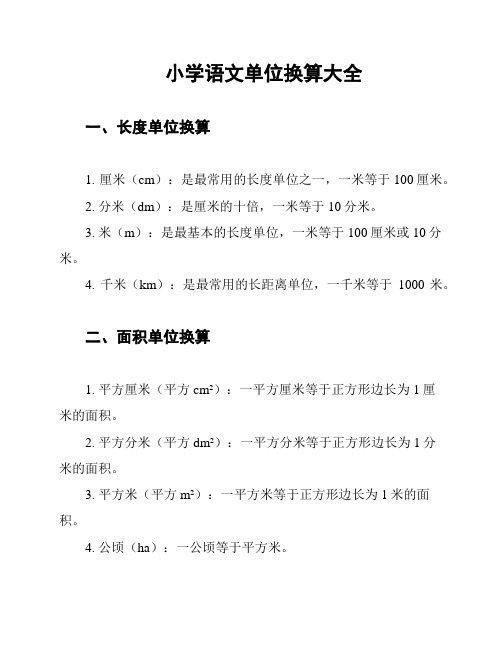 小学语文单位换算大全

一、长度单位换算

1. 厘米（cm）：是最常用的长度单位之一，一米等于 100 厘米。

2. 分米（dm）：是厘米的十倍，一米等于 10 分米。

3. 米（m）：是最基本的长度单位，一米等于 100 厘米或 10 分米。

4. 千米（km）：是最常用的长距离单位，一千米等于 1000 米。

二、面积单位换算

1. 平方厘米（平方 $cm^2$）：一平方厘米等于正方形边长为 1 厘米的面积。

2. 平方分米（平方 $dm^2$）：一平方分米等于正方形边长为 1 分米的面积。

3. 平方米（平方 $m^2$）：一平方米等于正方形边长为 1 米的面积。

4. 公顷（ha）：一公顷等于平方米。